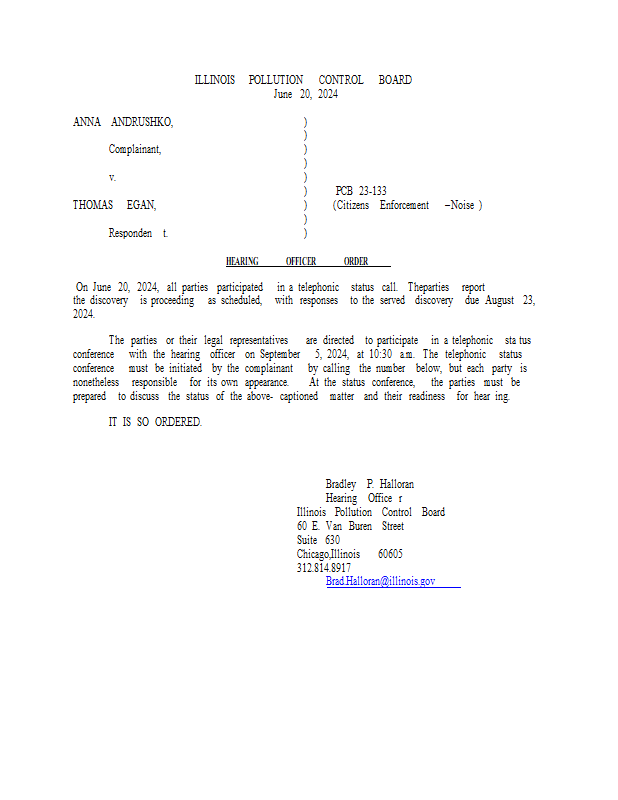 ILLINOIS POLLUTION CONTROL BOARD
June 20, 2024

ANNA ANDRUSHKO,
Complainant,
v.
THOMAS EGAN,
Responden t.

)
)
)
)
)
)
)
)
)

PCB 23-133
(Citizens Enforcement –Noise )

HEARING OFFICER ORDER

On June 20, 2024, all parties participated in a telephonic status call. Theparties report the discovery is proceeding as scheduled, with responses to the served discovery due August 23, 2024.

The parties or their legal representatives are directed to participate in a telephonic sta tus conference with the hearing officer on September 5, 2024, at 10:30 a.m. The telephonic status conference must be initiated by the complainant by calling the number below, but each party is nonetheless responsible for its own appearance. At the status conference, the parties must be prepared to discuss the status of the above- captioned matter and their readiness for hear ing.

IT IS SO ORDERED.

Bradley P. Halloran
Hearing Office r
Illinois Pollution Control Board
60 E. Van Buren Street
Suite 630
Chicago,Illinois 60605
312.814.8917
Brad.Halloran@illinois.gov